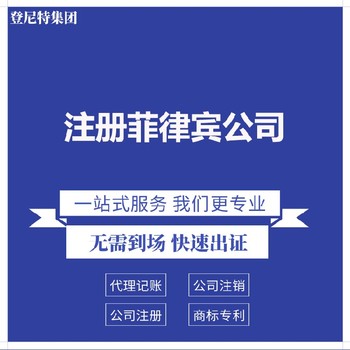 登尼特集团

注册菲律宾公司

一站式服务 我们更专业

无需到场 快速出证

代理记账

公司注销

公司注册

商标专利